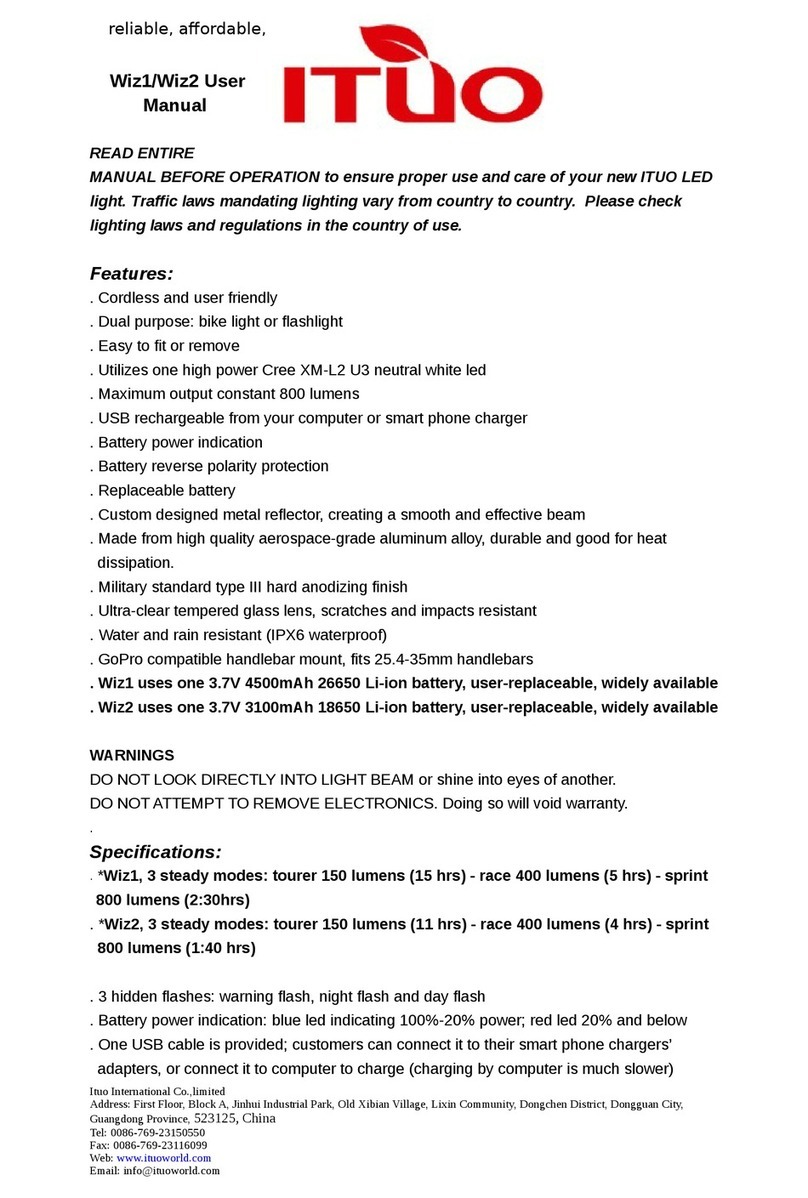 reliable, affordable,

Wiz1/Wiz2 User Manual

ITUO

READ ENTIRE
MANUAL BEFORE OPERATION to ensure proper use and care of your new ITUO LED light. Traffic laws mandating lighting vary from country to country. Please check lighting laws and regulations in the country of use.

Features:
. Cordless and user friendly
. Dual purpose: bike light or flashlight
. Easy to fit or remove
. Utilizes one high power Cree XM-L2 U3 neutral white led
. Maximum output constant 800 lumens
. USB rechargeable from your computer or smart phone charger
. Battery power indication
. Battery reverse polarity protection
. Replaceable battery
. Custom designed metal reflector, creating a smooth and effective beam
. Made from high quality aerospace-grade aluminum alloy, durable and good for heat dissipation.
. Military standard type III hard anodizing finish
. Ultra-clear tempered glass lens, scratches and impacts resistant
. Water and rain resistant (IPX6 waterproof)
. GoPro compatible handlebar mount, fits 25.4-35mm handlebars
. Wiz1 uses one 3.7V 4500mAh 26650 Li-ion battery, user-replaceable, widely available
. Wiz2 uses one 3.7V 3100mAh 18650 Li-ion battery, user-replaceable, widely available

WARNINGS
DO NOT LOOK DIRECTLY INTO LIGHT BEAM or shine into eyes of another.
DO NOT ATTEMPT TO REMOVE ELECTRONICS. Doing so will void warranty.
.
Specifications:
. *Wiz1, 3 steady modes: tourer 150 lumens (15 hrs) - race 400 lumens (5 hrs) - sprint 800 lumens (2:30hrs)
. *Wiz2, 3 steady modes: tourer 150 lumens (11 hrs) - race 400 lumens (4 hrs) - sprint 800 lumens (1:40 hrs)

. 3 hidden flashes: warning flash, night flash and day flash
. Battery power indication: blue led indicating 100%-20% power; red led 20% and below
. One USB cable is provided; customers can connect it to their smart phone chargers' adapters, or connect it to computer to charge (charging by computer is much slower)

Ituo International Co.,limited
Address: First Floor, Block A, Jinhui Industrial Park, Old Xibian Village, Lixin Community, Dongchen District, Dongguan City, Guangdong Province, 523125, China
Tel: 0086-769-23150550
Fax: 0086-769-23116099
Web: www.ituoworld.com
Email: info@ituoworld.com